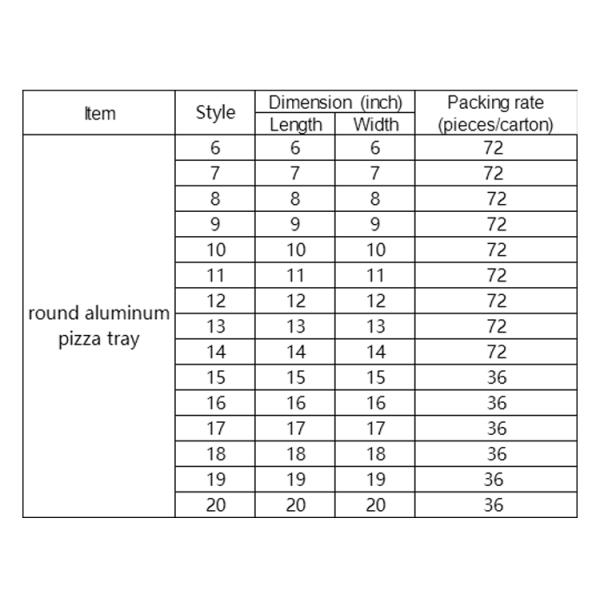 | Item | Style | Dimension (inch) Length | Dimension (inch) Width | Packing rate (pieces/carton) |
|---|---|---|---|---|
| round aluminum pizza tray | 6 | 6 | 6 | 72 |
| | 7 | 7 | 7 | 72 |
| | 8 | 8 | 8 | 72 |
| | 9 | 9 | 9 | 72 |
| | 10 | 10 | 10 | 72 |
| | 11 | 11 | 11 | 72 |
| | 12 | 12 | 12 | 72 |
| | 13 | 13 | 13 | 72 |
| | 14 | 14 | 14 | 72 |
| | 15 | 15 | 15 | 36 |
| | 16 | 16 | 16 | 36 |
| | 17 | 17 | 17 | 36 |
| | 18 | 18 | 18 | 36 |
| | 19 | 19 | 19 | 36 |
| | 20 | 20 | 20 | 36 |